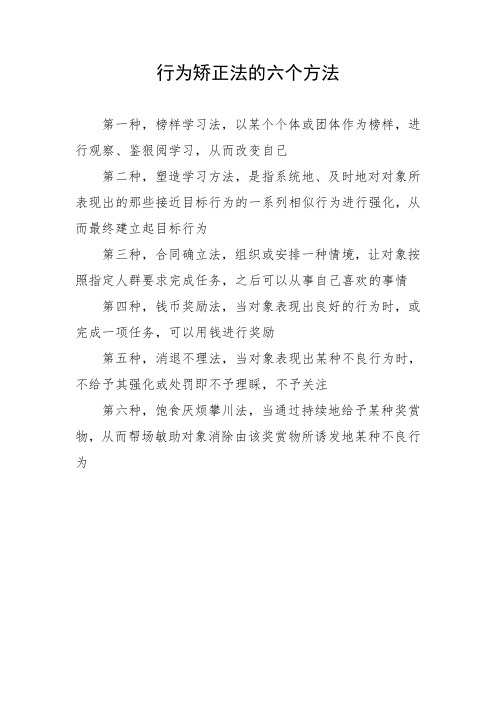 行为矫正法的六个方法

第一种，榜样学习法，以某个个体或团体作为榜样，进行观察、鉴狠阅学习，从而改变自己

第二种，塑造学习方法，是指系统地、及时地对对象所表现出的那些接近目标行为的一系列相似行为进行强化，从而最终建立起目标行为

第三种，合同确立法，组织或安排一种情境，让对象按照指定人群要求完成任务，之后可以从事自己喜欢的事情

第四种，钱币奖励法，当对象表现出良好的行为时，或完成一项任务，可以用钱进行奖励

第五种，消退不理法，当对象表现出某种不良行为时，不给予其强化或处罚即不予理睬，不予关注

第六种，饱食厌烦攀川法，当通过持续地给予某种奖赏物，从而帮场敏助对象消除由该奖赏物所诱发地某种不良行为